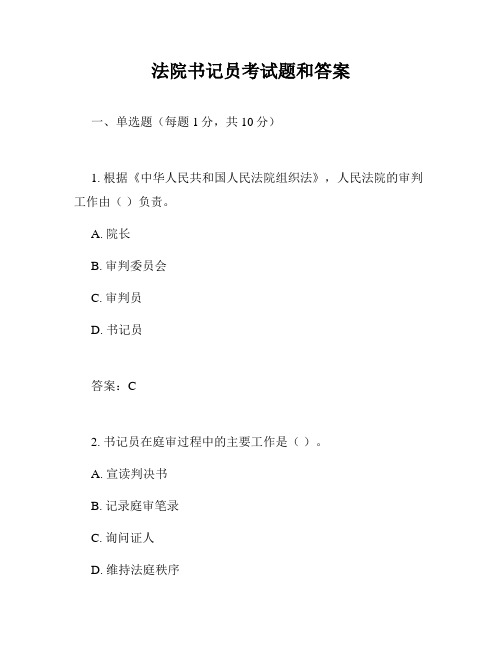 法院书记员考试题和答案

一、单选题（每题 1 分，共 10 分）

1. 根据《中华人民共和国人民法院组织法》，人民法院的审判工作由（ ）负责。

A. 院长

B. 审判委员会

C. 审判员

D. 书记员

答案：C

2. 书记员在庭审过程中的主要工作是（ ）。

A. 宣读判决书

B. 记录庭审笔录

C. 询问证人

D. 维持法庭秩序